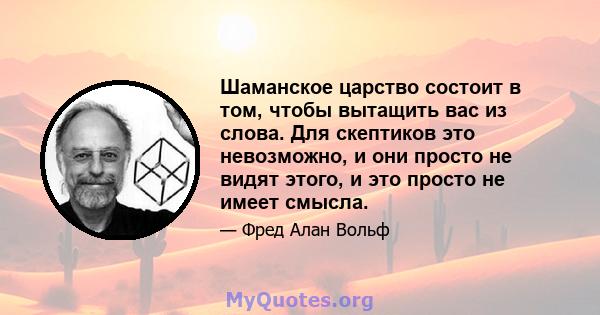 Шаманское царство состоит в том, чтобы вытащить вас из слова. Для скептиков это невозможно, и они просто не видят этого, и это просто не имеет смысла.

— Фред Алан Вольф

MyQuotes.org